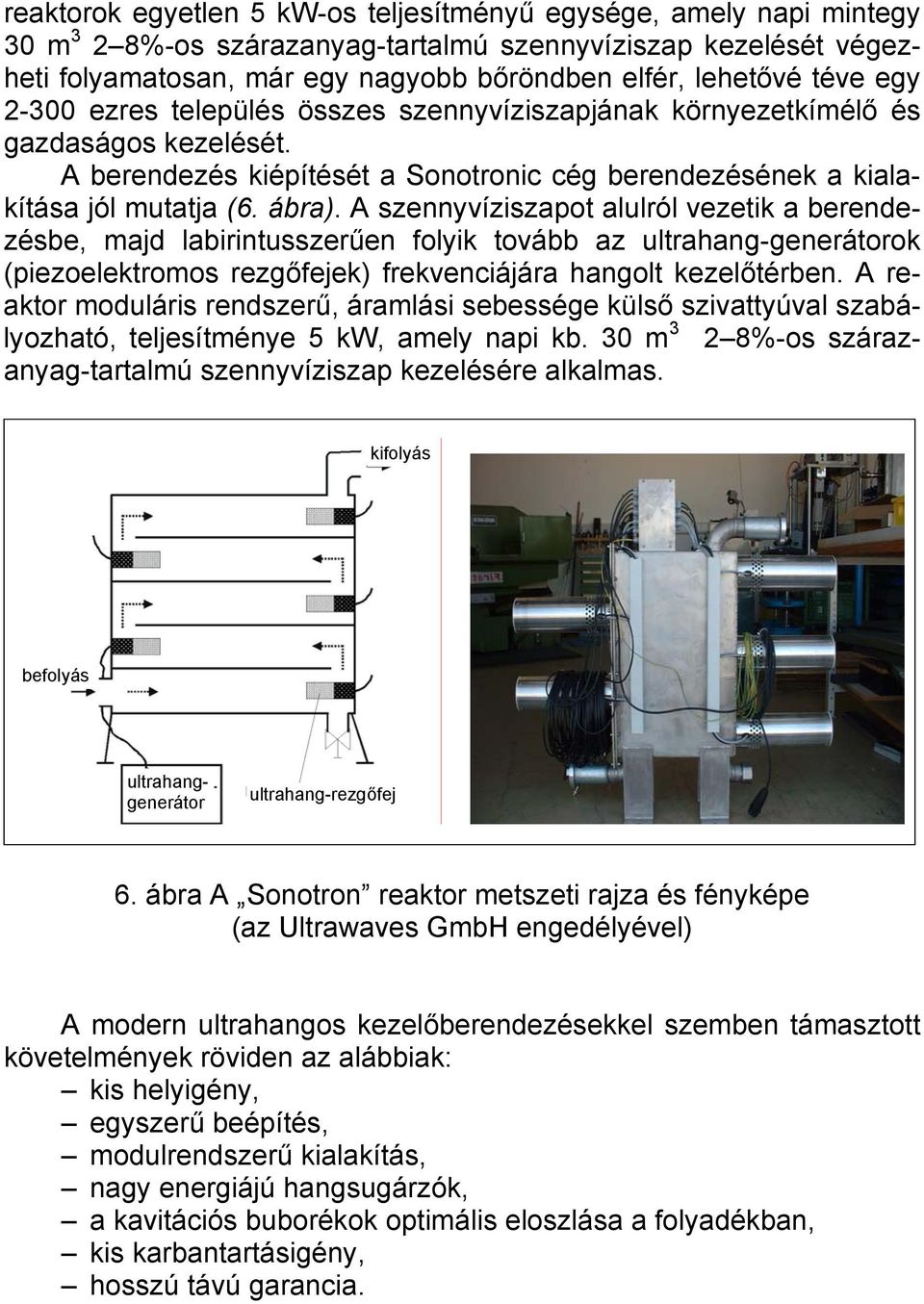 reaktorok egyetlen 5 kW-os teljesítményű egysége, amely napi mintegy 30 $m^3$ 2–8%-os szárazanyag-tartalmú szennyvíziszap kezelését végezheti folyamatosan, már egy nagyobb bőröndben elfér, lehetővé téve egy 2-300 ezres település összes szennyvíziszapjának környezetkímélő és gazdaságos kezelését.

A berendezés kiépítését a Sonotronic cég berendezésének a kialakítása jól mutatja (6. ábra). A szennyvíziszapot alulról vezetik a berendezésbe, majd labirintusszerűen folyik tovább az ultrahang-generátorok (piezoelektromos rezgőfejek) frekvenciájára hangolt kezelőtérben. A reaktor moduláris rendszerű, áramlási sebessége külső szivattyúval szabályozható, teljesítménye 5 kW, amely napi kb. 30 $m^3$ 2–8%-os szárazanyag-tartalmú szennyvíziszap kezelésére alkalmas.

kifolyás

befolyás

ultrahang-generátor

ultrahang-rezgőfej

6. ábra A „Sonotron” reaktor metszeti rajza és fényképe (az Ultrawaves GmbH engedélyével)

A modern ultrahangos kezelőberendezésekkel szemben támasztott követelmények röviden az alábbiak:
– kis helyigény,
– egyszerű beépítés,
– modulrendszerű kialakítás,
– nagy energiájú hangsugárzók,
– a kavitációs buborékok optimális eloszlása a folyadékban,
– kis karbantartásigény,
– hosszú távú garancia.